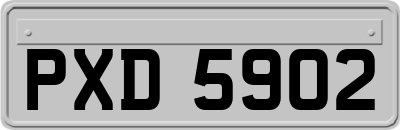 PXD 5902